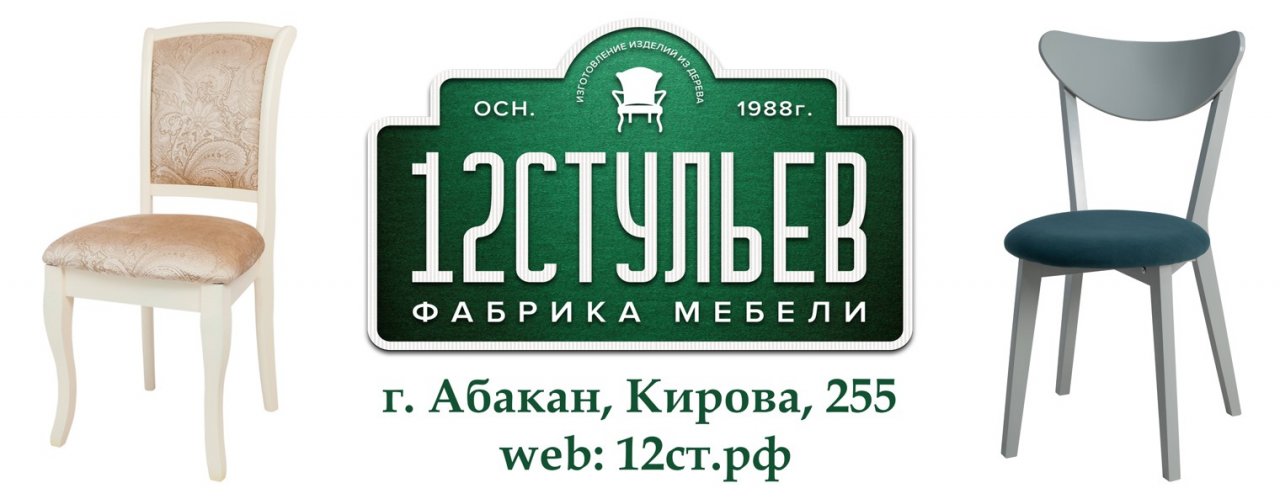 ИЗГОТОВЛЕНИЕ ИЗДЕЛИЙ ИЗ ДЕРЕВА

ОСН. 1988г.

12СТУЛЬЕВ

ФАБРИКА МЕБЕЛИ

г. Абакан, Кирова, 255
web: 12ст.рф